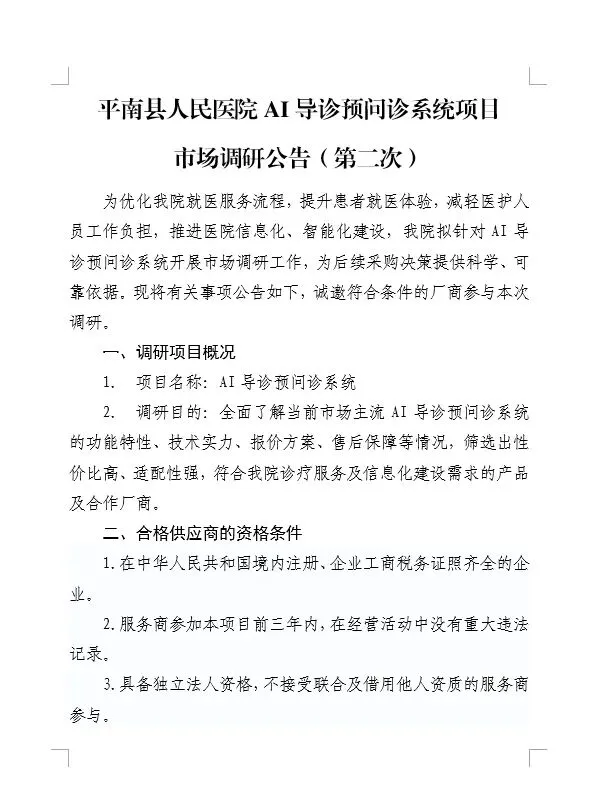 平南县人民医院 AI 导诊预问诊系统项目

市场调研公告（第二次）

为优化我院就医服务流程，提升患者就医体验，减轻医护人员工作负担，推进医院信息化、智能化建设，我院拟针对 AI 导诊预问诊系统开展市场调研工作，为后续采购决策提供科学、可靠依据。现将有关事项公告如下，诚邀符合条件的厂商参与本次调研。

一、调研项目概况

1. 项目名称：AI 导诊预问诊系统

2. 调研目的：全面了解当前市场主流 AI 导诊预问诊系统的功能特性、技术实力、报价方案、售后保障等情况，筛选出性价比高、适配性强，符合我院诊疗服务及信息化建设需求的产品及合作厂商。

二、合格供应商的资格条件

1.在中华人民共和国境内注册、企业工商税务证照齐全的企业。

2.服务商参加本项目前三年内，在经营活动中没有重大违法记录。

3.具备独立法人资格，不接受联合及借用他人资质的服务商参与。